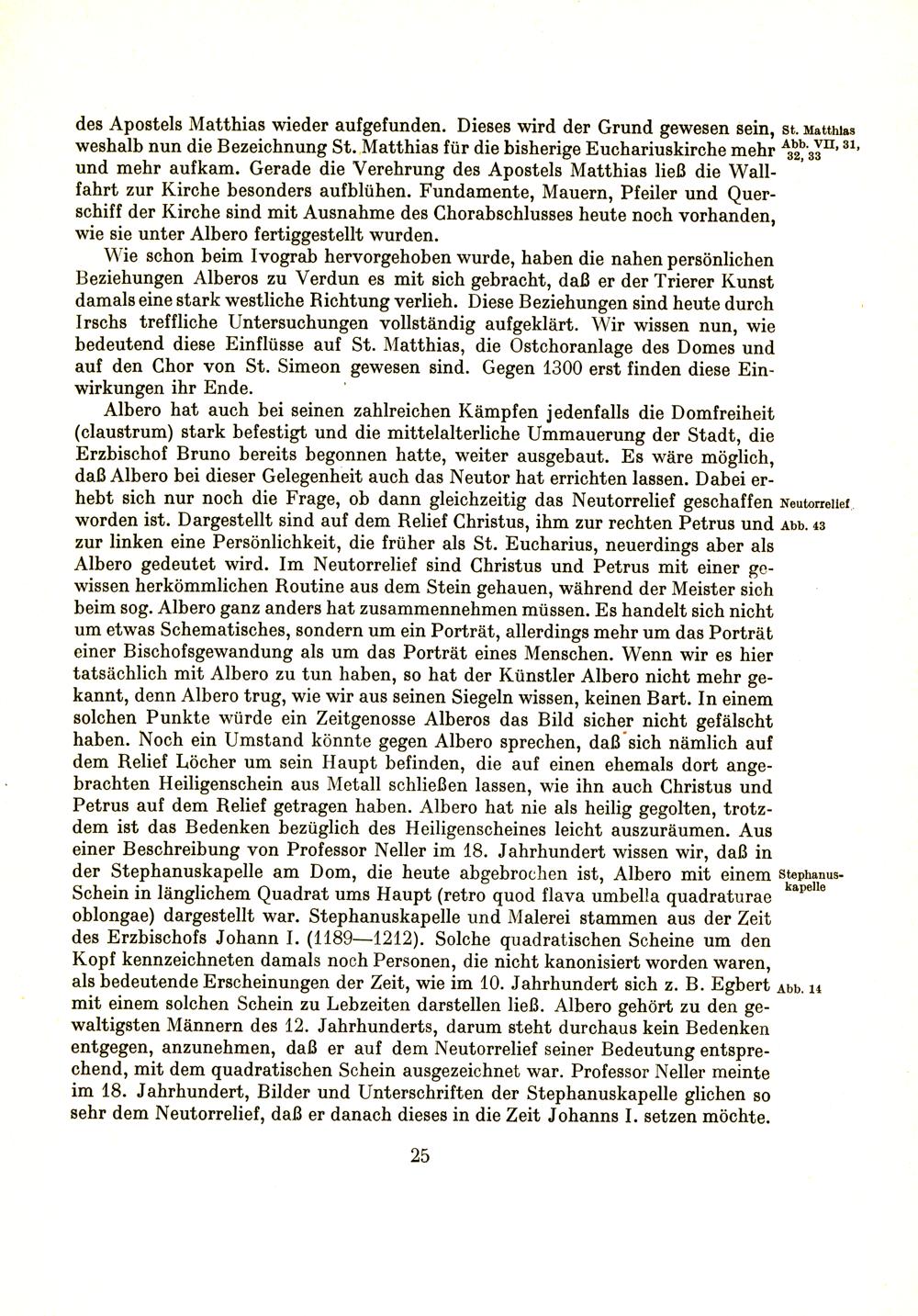 des Apostels Matthias wieder aufgefunden. Dieses wird der Grund gewesen sein, weshalb nun die Bezeichnung St. Matthias für die bisherige Euchariuskirche mehr und mehr aufkam. Gerade die Verehrung des Apostels Matthias ließ die Wallfahrt zur Kirche besonders aufblühen. Fundamente, Mauern, Pfeiler und Querschiff der Kirche sind mit Ausnahme des Chorabschlusses heute noch vorhanden, wie sie unter Albero fertiggestellt wurden.

St. Matthias
Abb. VII, 31, 32, 33

Wie schon beim Ivograb hervorgehoben wurde, haben die nahen persönlichen Beziehungen Alberos zu Verdun es mit sich gebracht, daß er der Trierer Kunst damals eine stark westliche Richtung verlieh. Diese Beziehungen sind heute durch Irschs treffliche Untersuchungen vollständig aufgeklärt. Wir wissen nun, wie bedeutend diese Einflüsse auf St. Matthias, die Ostchoranlage des Domes und auf den Chor von St. Simeon gewesen sind. Gegen 1300 erst finden diese Einwirkungen ihr Ende.

Albero hat auch bei seinen zahlreichen Kämpfen jedenfalls die Domfreiheit (claustrum) stark befestigt und die mittelalterliche Ummauerung der Stadt, die Erzbischof Bruno bereits begonnen hatte, weiter ausgebaut. Es wäre möglich, daß Albero bei dieser Gelegenheit auch das Neutor hat errichten lassen. Dabei erhebt sich nur noch die Frage, ob dann gleichzeitig das Neutorrelief geschaffen worden ist. Dargestellt sind auf dem Relief Christus, ihm zur rechten Petrus und zur linken eine Persönlichkeit, die früher als St. Eucharius, neuerdings aber als Albero gedeutet wird. Im Neutorrelief sind Christus und Petrus mit einer gewissen herkömmlichen Routine aus dem Stein gehauen, während der Meister sich beim sog. Albero ganz anders hat zusammennehmen müssen. Es handelt sich nicht um etwas Schematisches, sondern um ein Porträt, allerdings mehr um das Porträt einer Bischofsgewandung als um das Porträt eines Menschen. Wenn wir es hier tatsächlich mit Albero zu tun haben, so hat der Künstler Albero nicht mehr gekannt, denn Albero trug, wie wir aus seinen Siegeln wissen, keinen Bart. In einem solchen Punkte würde ein Zeitgenosse Alberos das Bild sicher nicht gefälscht haben. Noch ein Umstand könnte gegen Albero sprechen, daß sich nämlich auf dem Relief Löcher um sein Haupt befinden, die auf einen ehemals dort angebrachten Heiligenschein aus Metall schließen lassen, wie ihn auch Christus und Petrus auf dem Relief getragen haben. Albero hat nie als heilig gegolten, trotzdem ist das Bedenken bezüglich des Heiligenscheines leicht auszuräumen. Aus einer Beschreibung von Professor Neller im 18. Jahrhundert wissen wir, daß in der Stephanuskapelle am Dom, die heute abgebrochen ist, Albero mit einem Schein in länglichem Quadrat ums Haupt (retro quod flava umbella quadraturae oblongae) dargestellt war. Stephanuskapelle und Malerei stammen aus der Zeit des Erzbischofs Johann I. (1189—1212). Solche quadratischen Scheine um den Kopf kennzeichneten damals noch Personen, die nicht kanonisiert worden waren, als bedeutende Erscheinungen der Zeit, wie im 10. Jahrhundert sich z. B. Egbert mit einem solchen Schein zu Lebzeiten darstellen ließ. Albero gehört zu den gewaltigsten Männern des 12. Jahrhunderts, darum steht durchaus kein Bedenken entgegen, anzunehmen, daß er auf dem Neutorrelief seiner Bedeutung entsprechend, mit dem quadratischen Schein ausgezeichnet war. Professor Neller meinte im 18. Jahrhundert, Bilder und Unterschriften der Stephanuskapelle glichen so sehr dem Neutorrelief, daß er danach dieses in die Zeit Johanns I. setzen möchte.

Neutorrelief
Abb. 43
Stephanuskapelle
Abb. 14

25